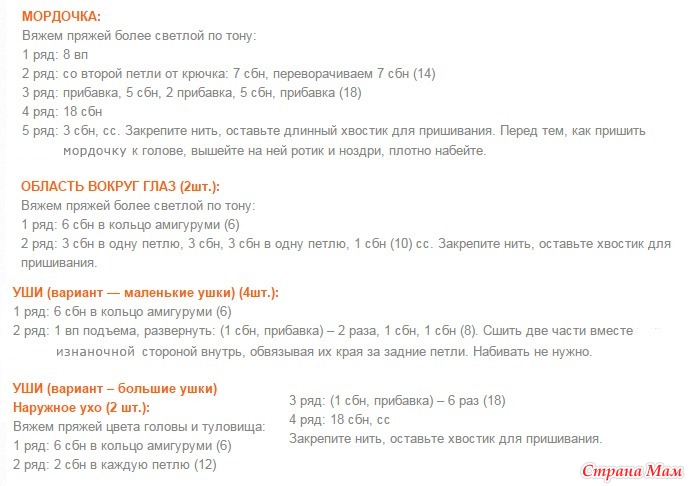 МОРДОЧКА:
Вяжем пряжей более светлой по тону:
1 ряд: 8 вп
2 ряд: со второй петли от крючка: 7 сбн, переворачиваем 7 сбн (14)
3 ряд: прибавка, 5 сбн, 2 прибавка, 5 сбн, прибавка (18)
4 ряд: 18 сбн
5 ряд: 3 сбн, сс. Закрепите нить, оставьте длинный хвостик для пришивания. Перед тем, как пришить мордочку к голове, вышейте на ней ротик и ноздри, плотно набейте.

ОБЛАСТЬ ВОКРУГ ГЛАЗ (2шт.):
Вяжем пряжей более светлой по тону:
1 ряд: 6 сбн в кольцо амигуруми (6)
2 ряд: 3 сбн в одну петлю, 3 сбн, 3 сбн в одну петлю, 1 сбн (10) сс. Закрепите нить, оставьте хвостик для пришивания.

УШИ (вариант — маленькие ушки) (4шт.):
1 ряд: 6 сбн в кольцо амигуруми (6)
2 ряд: 1 вп подъема, развернуть: (1 сбн, прибавка) – 2 раза, 1 сбн, 1 сбн (8). Сшить две части вместе изнаночной стороной внутрь, обвязывая их края за задние петли. Набивать не нужно.

УШИ (вариант – большие ушки)
Наружное ухо (2 шт.):
Вяжем пряжей цвета головы и туловища:
1 ряд: 6 сбн в кольцо амигуруми (6)
2 ряд: 2 сбн в каждую петлю (12)

3 ряд: (1 сбн, прибавка) – 6 раз (18)
4 ряд: 18 сбн, сс
Закрепите нить, оставьте хвостик для пришивания.

Страна Мам